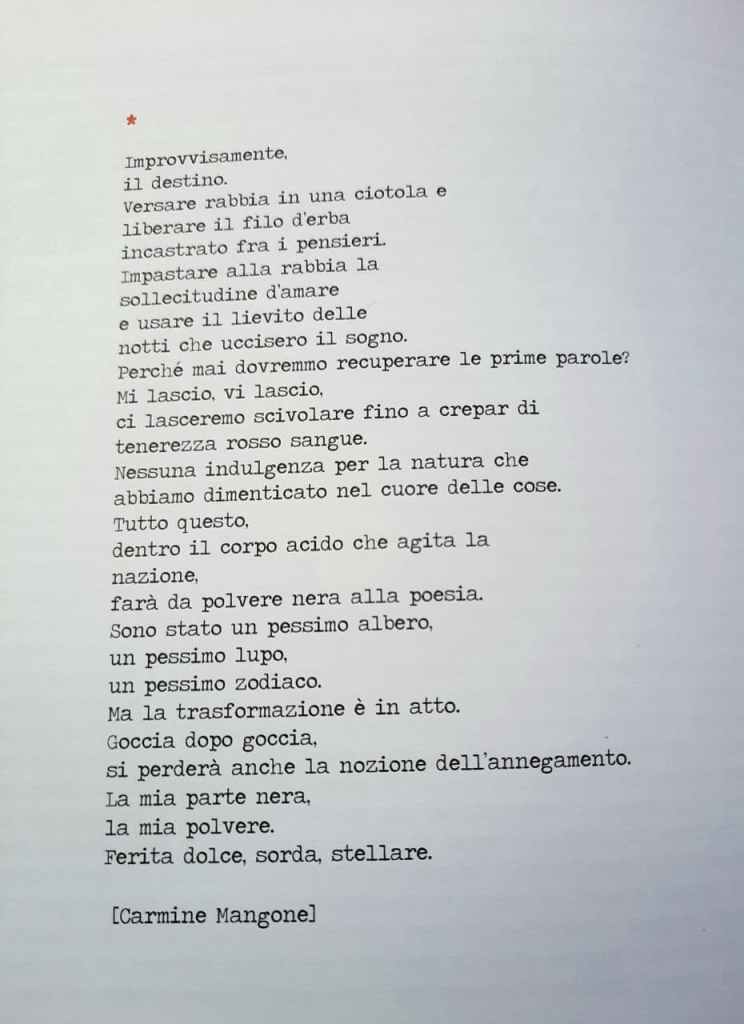 *

Improvvisamente,
il destino.
Versare rabbia in una ciotola e
liberare il filo d'erba
incastrato fra i pensieri.
Impastare alla rabbia la
sollecitudine d'amare
e usare il lievito delle
notti che uccisero il sogno.
Perché mai dovremmo recuperare le prime parole?
Mi lascio, vi lascio,
ci lasceremo scivolare fino a crepar di
tenerezza rosso sangue.
Nessuna indulgenza per la natura che
abbiamo dimenticato nel cuore delle cose.
Tutto questo,
dentro il corpo acido che agita la
nazione,
farà da polvere nera alla poesia.
Sono stato un pessimo albero,
un pessimo lupo,
un pessimo zodiaco.
Ma la trasformazione è in atto.
Goccia dopo goccia,
si perderà anche la nozione dell'annegamento.
La mia parte nera,
la mia polvere.
Ferita dolce, sorda, stellare.

[Carmine Mangone]